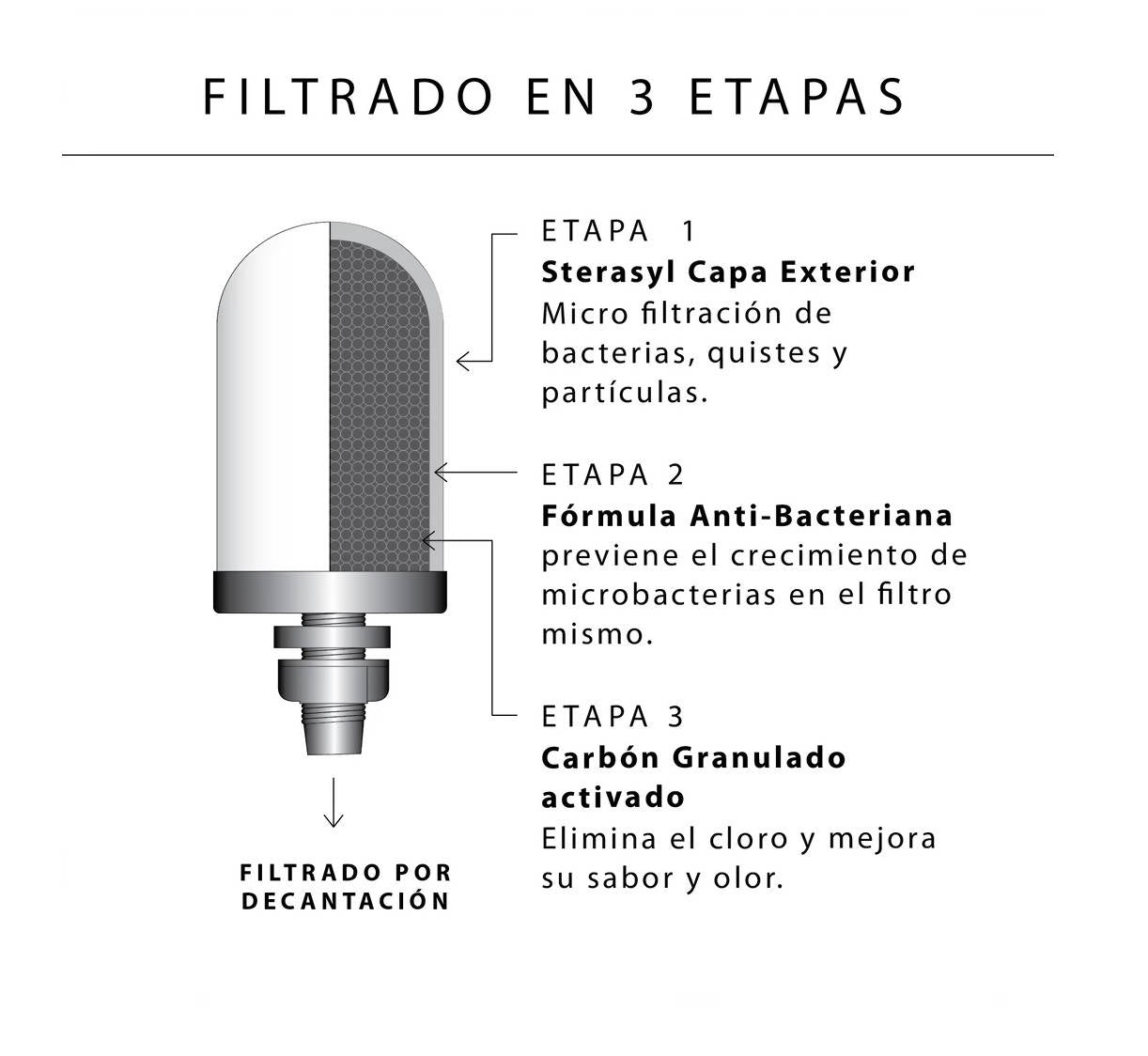 FILTRADO EN 3 ETAPAS

ETAPA 1
**Sterasyl Capa Exterior**
Micro filtración de bacterias, quistes y partículas.

ETAPA 2
**Fórmula Anti-Bacteriana**
previene el crecimiento de microbacterias en el filtro mismo.

ETAPA 3
**Carbón Granulado activado**
Elimina el cloro y mejora su sabor y olor.

FILTRADO POR DECANTACIÓN